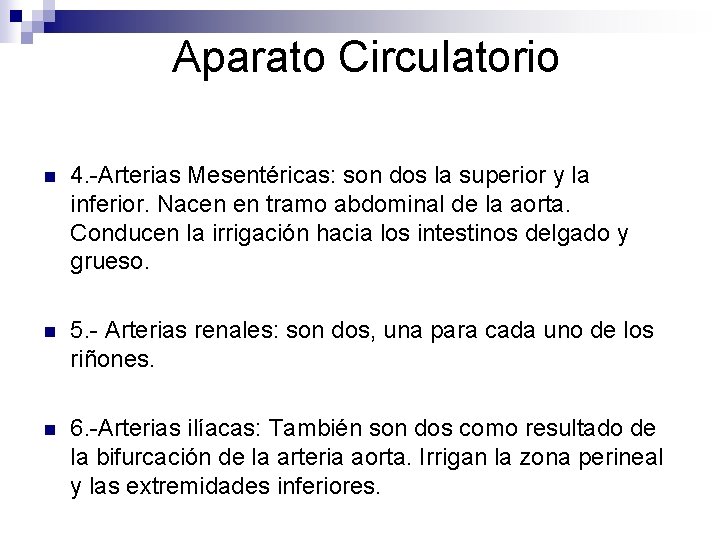 Aparato Circulatorio

4.-Arterias Mesentéricas: son dos la superior y la inferior. Nacen en tramo abdominal de la aorta. Conducen la irrigación hacia los intestinos delgado y grueso.

5.- Arterias renales: son dos, una para cada uno de los riñones.

6.-Arterias ilíacas: También son dos como resultado de la bifurcación de la arteria aorta. Irrigan la zona perineal y las extremidades inferiores.